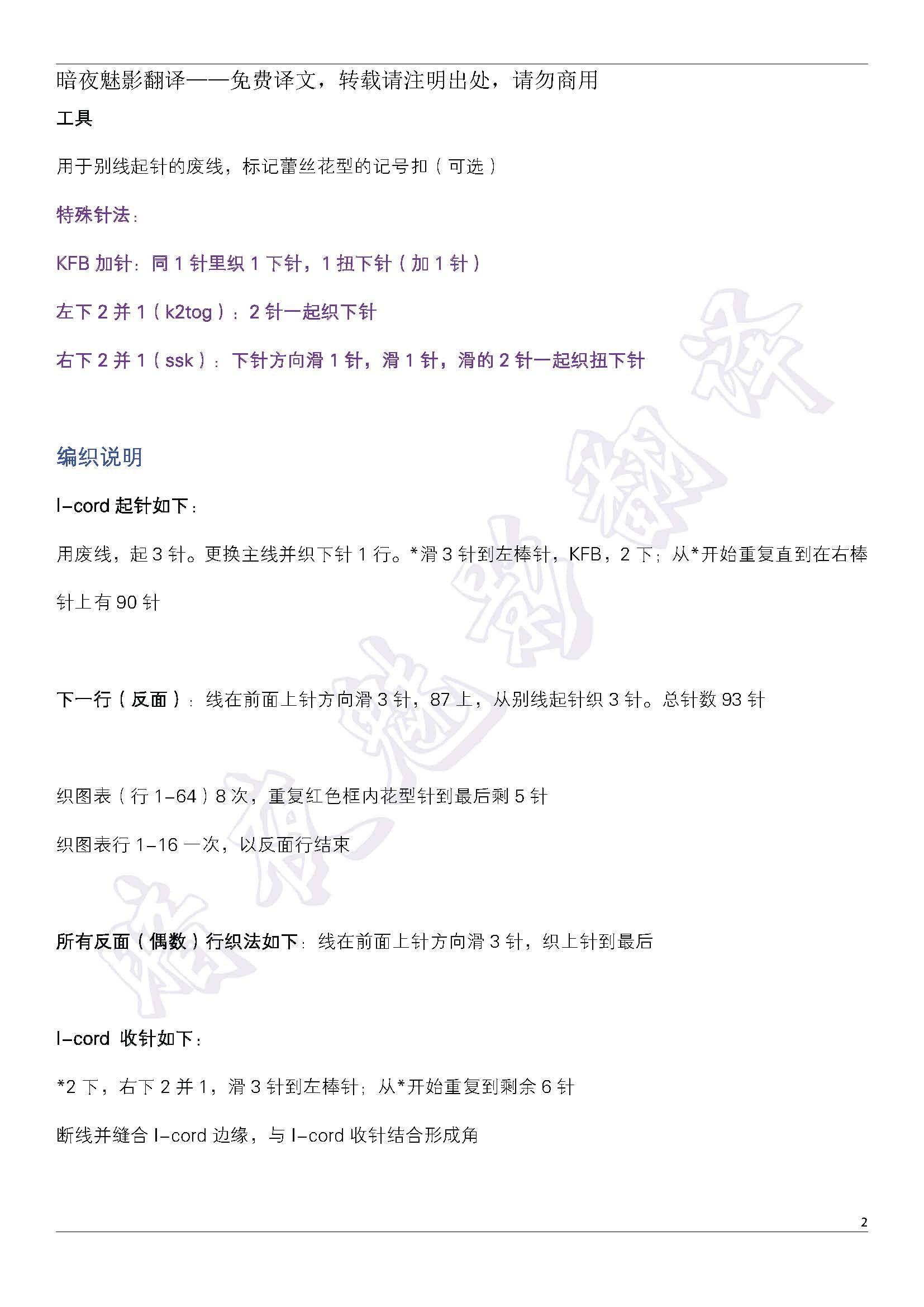 暗夜魅影翻译——免费译文，转载请注明出处，请勿商用

工具

用于别线起针的废线，标记蕾丝花型的记号扣（可选）

特殊针法：

KFB 加针：同 1 针里织 1 下针，1 扭下针（加 1 针）

左下 2 并 1（k2tog）：2 针一起织下针

右下 2 并 1（ssk）：下针方向滑 1 针，滑 1 针，滑的 2 针一起织扭下针

编织说明

I-cord 起针如下：

用废线，起 3 针。更换主线并织下针 1 行。*滑 3 针到左棒针，KFB，2 下；从*开始重复直到在右棒针上有 90 针

下一行（反面）：线在前面上针方向滑 3 针，87 上，从别线起针织 3 针。总针数 93 针

织图表（行 1-64）8 次，重复红色框内花型针到最后剩 5 针

织图表行 1-16 一次，以反面行结束

所有反面（偶数）行织法如下：线在前面上针方向滑 3 针，织上针到最后

I-cord 收针如下：

*2 下，右下 2 并 1，滑 3 针到左棒针；从*开始重复到剩余 6 针

断线并缝合 I-cord 边缘，与 I-cord 收针结合形成角

暗夜魅影翻译

2